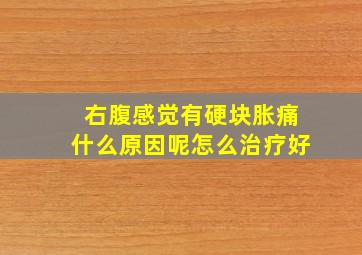 右腹感觉有硬块胀痛
什么原因呢怎么治疗好